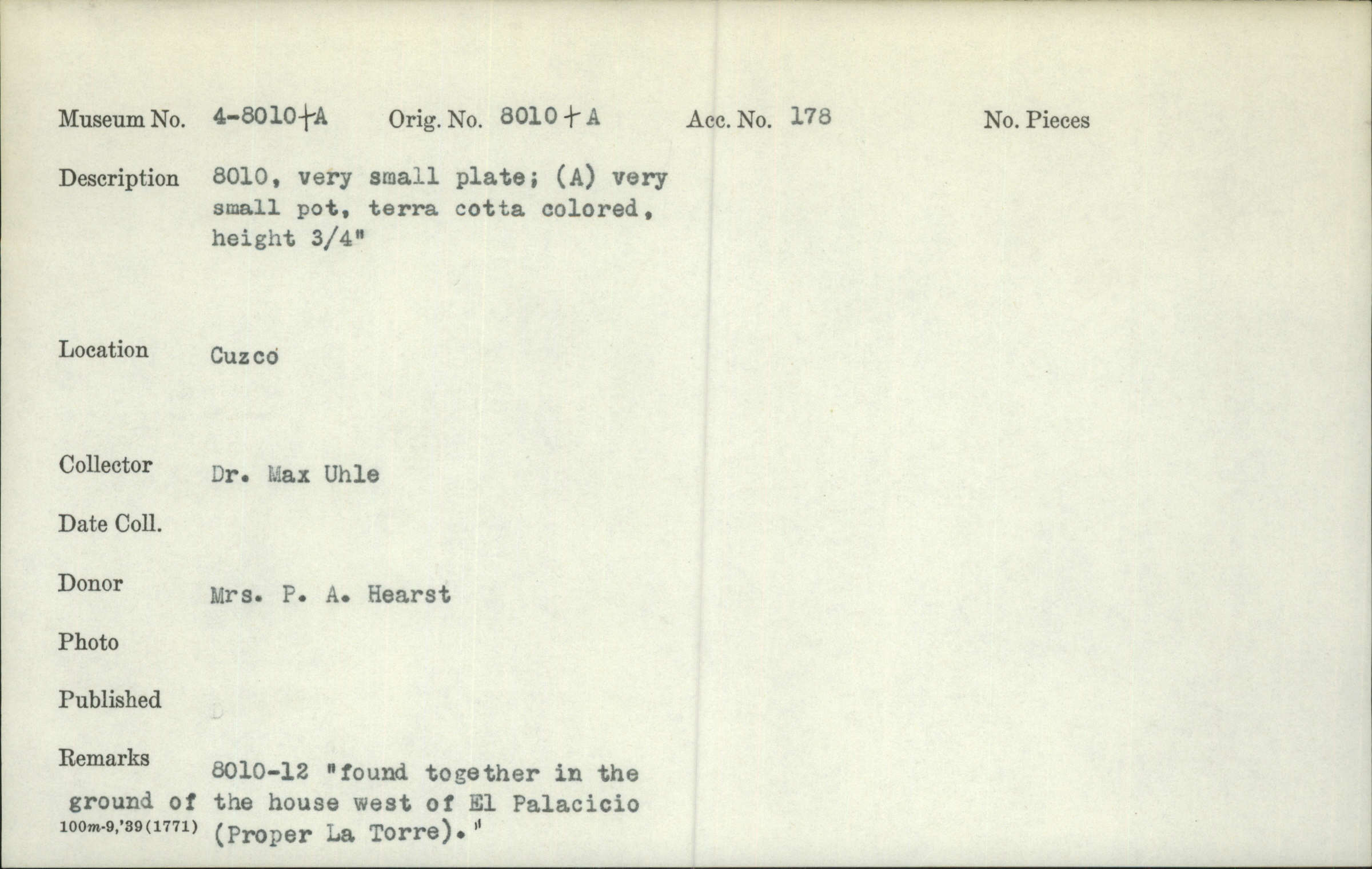 Museum No. 4-8010+A Orig. No. 8010+A Acc. No. 178 No. Pieces

Description 8010, very small plate; (A) very small pot, terra cotta colored, height 3/4"

Location Cuzco

Collector Dr. Max Uhle

Date Coll.

Donor Mrs. P. A. Hearst

Photo

Published

Remarks 8010-12 "found together in the ground of the house west of El Palacicio (Proper La Torre)."

100m-9,'39(1771)